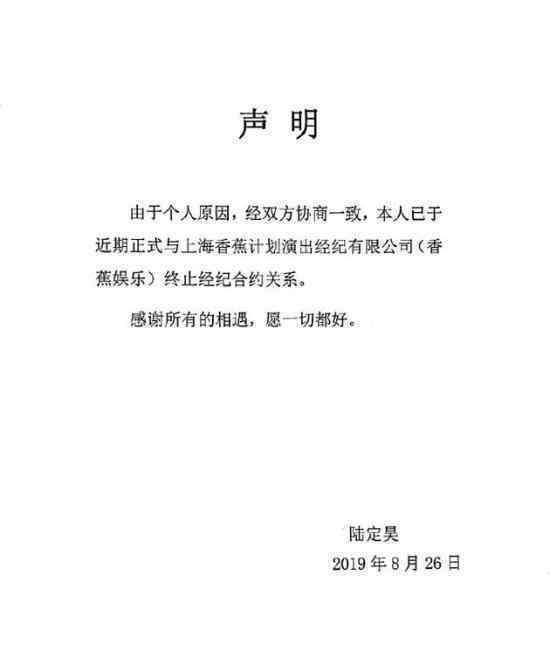 声 明

由于个人原因，经双方协商一致，本人已于近期正式与上海香蕉计划演出经纪有限公司（香蕉娱乐）终止经纪合约关系。

感谢所有的相遇，愿一切都好。

陆定昊
2019 年 8 月 26 日